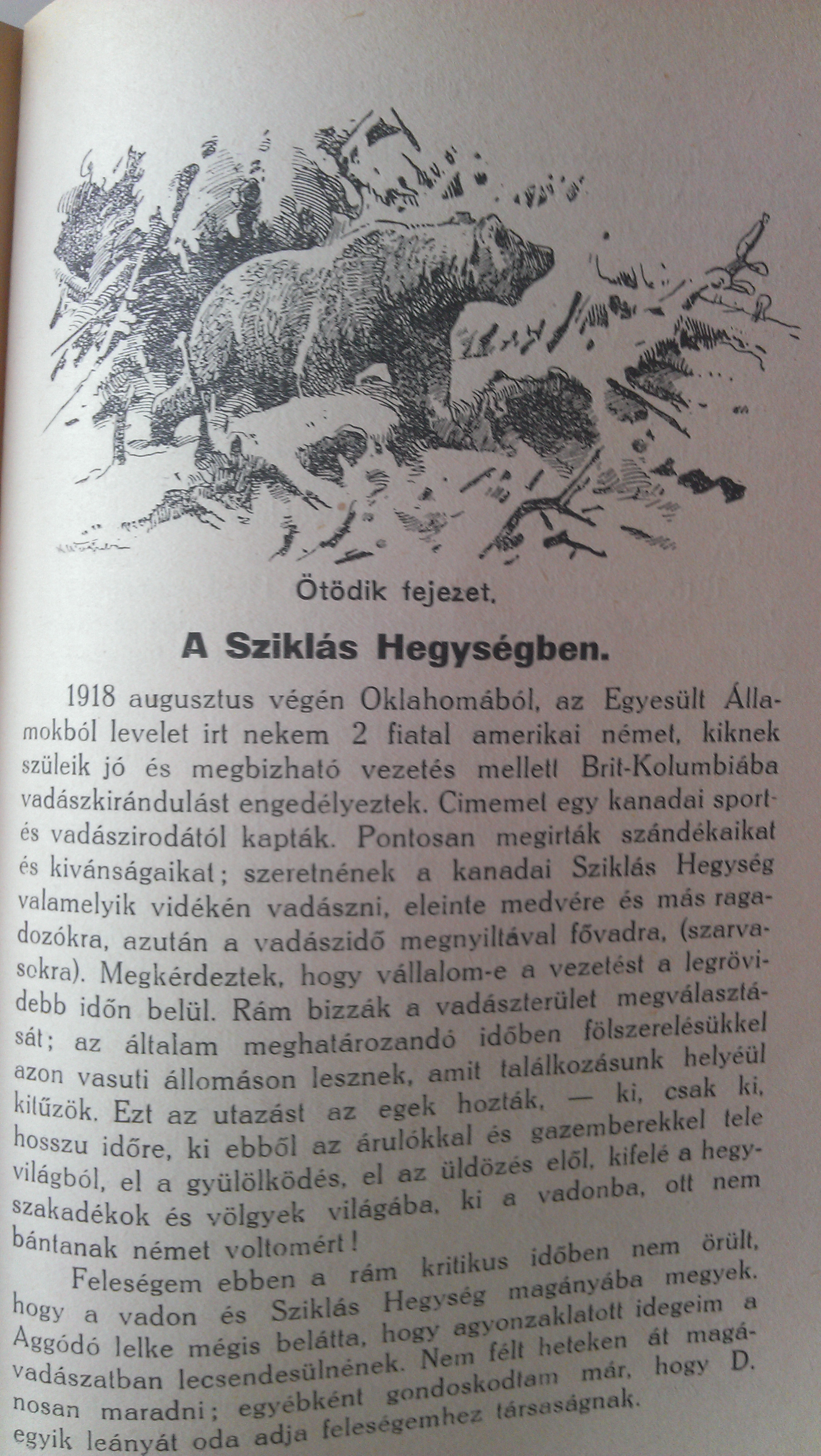 Ötödik fejezet.

A Sziklás Hegységben.

1918 augusztus végén Oklahomából, az Egyesült Államokból levelet irt nekem 2 fiatal amerikai német, kiknek szüleik jó és megbizható vezetés mellett Brit-Kolumbiába vadászkirándulást engedélyeztek. Cimemet egy kanadai sport- és vadászirodától kapták. Pontosan megirták szándékaikat és kivánságaikat; szeretnének a kanadai Sziklás Hegység valamelyik vidékén vadászni, eleinte medvére és más ragadozókra, azután a vadászidő megnyiltával fővadra, (szarvasokra). Megkérdeztek, hogy vállalom-e a vezetést a legrövidebb időn belül. Rám bizzák a vadászterület megválasztását; az általam meghatározandó időben fölszerelésükkel azon vasuti állomáson lesznek, amit találkozásunk helyéül kitűzök. Ezt az utazást az egek hozták, — ki, csak ki, hosszu időre, ki ebből az árulókkal és gazemberekkel tele világból, el a gyülölködés, el az üldözés elől, kifelé a hegyszakadékok és völgyek világába, ki a vadonba, ott nem bántanak német voltomért!

Feleségem ebben a rám kritikus időben nem örült, hogy a vadon és Sziklás Hegység magányába megyek. Aggódó lelke mégis belátta, hogy agyonzaklatott idegeim a vadászatban lecsendesülnének. Nem félt heteken át magánosan maradni; egyébként gondoskodtam már, hogy D. egyik leányát oda adja feleségemhez társaságnak.